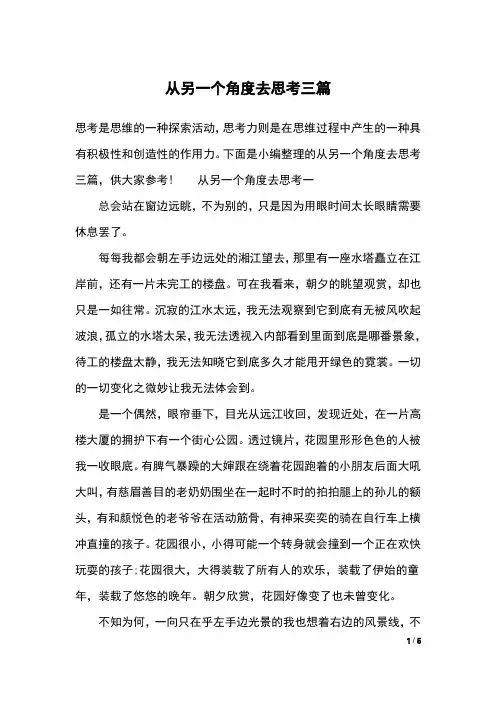 从另一个角度去思考三篇

思考是思维的一种探索活动，思考力则是在思维过程中产生的一种具有积极性和创造性的作用力。下面是小编整理的从另一个角度去思考三篇，供大家参考！　　从另一个角度去思考一

总会站在窗边远眺，不为别的，只是因为用眼时间太长眼睛需要休息罢了。

每每我都会朝左手边远处的湘江望去，那里有一座水塔矗立在江岸前，还有一片未完工的楼盘。可在我看来，朝夕的眺望观赏，却也只是一如往常。沉寂的江水太远，我无法观察到它到底有无被风吹起波浪，孤立的水塔太呆，我无法透视入内部看到里面到底是哪番景象，待工的楼盘太静，我无法知晓它到底多久才能甩开绿色的霓裳。一切的一切变化之微妙让我无法体会到。

是一个偶然，眼帘垂下，目光从远江收回，发现近处，在一片高楼大厦的拥护下有一个街心公园。透过镜片，花园里形形色色的人被我一收眼底。有脾气暴躁的大婶跟在绕着花园跑着的小朋友后面大吼大叫，有慈眉善目的老奶奶围坐在一起时不时的拍拍腿上的孙儿的额头，有和颜悦色的老爷爷在活动筋骨，有神采奕奕的骑在自行车上横冲直撞的孩子。花园很小，小得可能一个转身就会撞到一个正在欢快玩耍的孩子；花园很大，大得装载了所有人的欢乐，装载了伊始的童年，装载了悠悠的晚年。朝夕欣赏，花园好像变了也未曾变化。

不知为何，一向只在乎左手边光景的我也想着右边的风景线，不

1 / 6